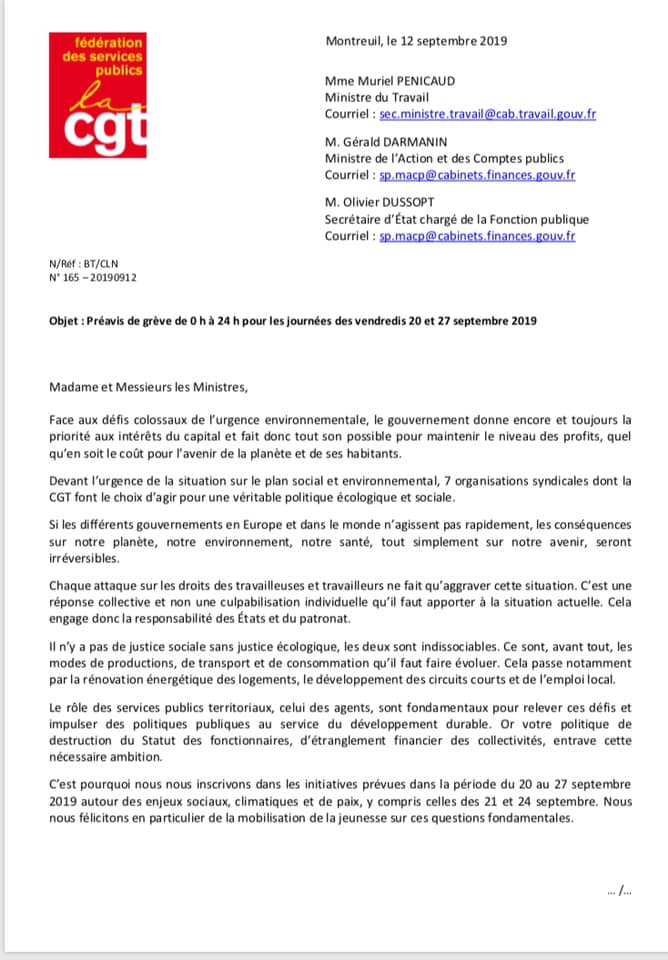 fédération
des services
publics
la
cgt

Montreuil, le 12 septembre 2019

Mme Muriel PENICAUD
Ministre du Travail
Courriel : sec.ministre.travail@cab.travail.gouv.fr

M. Gérald DARMANIN
Ministre de l'Action et des Comptes publics
Courriel : sp.macp@cabinets.finances.gouv.fr

M. Olivier DUSSOPT
Secrétaire d'État chargé de la Fonction publique
Courriel : sp.macp@cabinets.finances.gouv.fr

N/Réf : BT/CLN
N° 165 – 20190912

Objet : Préavis de grève de 0 h à 24 h pour les journées des vendredis 20 et 27 septembre 2019

Madame et Messieurs les Ministres,

Face aux défis colossaux de l'urgence environnementale, le gouvernement donne encore et toujours la priorité aux intérêts du capital et fait donc tout son possible pour maintenir le niveau des profits, quel qu'en soit le coût pour l'avenir de la planète et de ses habitants.

Devant l'urgence de la situation sur le plan social et environnemental, 7 organisations syndicales dont la CGT font le choix d'agir pour une véritable politique écologique et sociale.

Si les différents gouvernements en Europe et dans le monde n'agissent pas rapidement, les conséquences sur notre planète, notre environnement, notre santé, tout simplement sur notre avenir, seront irréversibles.

Chaque attaque sur les droits des travailleuses et travailleurs ne fait qu'aggraver cette situation. C'est une réponse collective et non une culpabilisation individuelle qu'il faut apporter à la situation actuelle. Cela engage donc la responsabilité des États et du patronat.

Il n'y a pas de justice sociale sans justice écologique, les deux sont indissociables. Ce sont, avant tout, les modes de productions, de transport et de consommation qu'il faut faire évoluer. Cela passe notamment par la rénovation énergétique des logements, le développement des circuits courts et de l'emploi local.

Le rôle des services publics territoriaux, celui des agents, sont fondamentaux pour relever ces défis et impulser des politiques publiques au service du développement durable. Or votre politique de destruction du Statut des fonctionnaires, d'étranglement financier des collectivités, entrave cette nécessaire ambition.

C'est pourquoi nous nous inscrivons dans les initiatives prévues dans la période du 20 au 27 septembre 2019 autour des enjeux sociaux, climatiques et de paix, y compris celles des 21 et 24 septembre. Nous nous félicitons en particulier de la mobilisation de la jeunesse sur ces questions fondamentales.

... /...